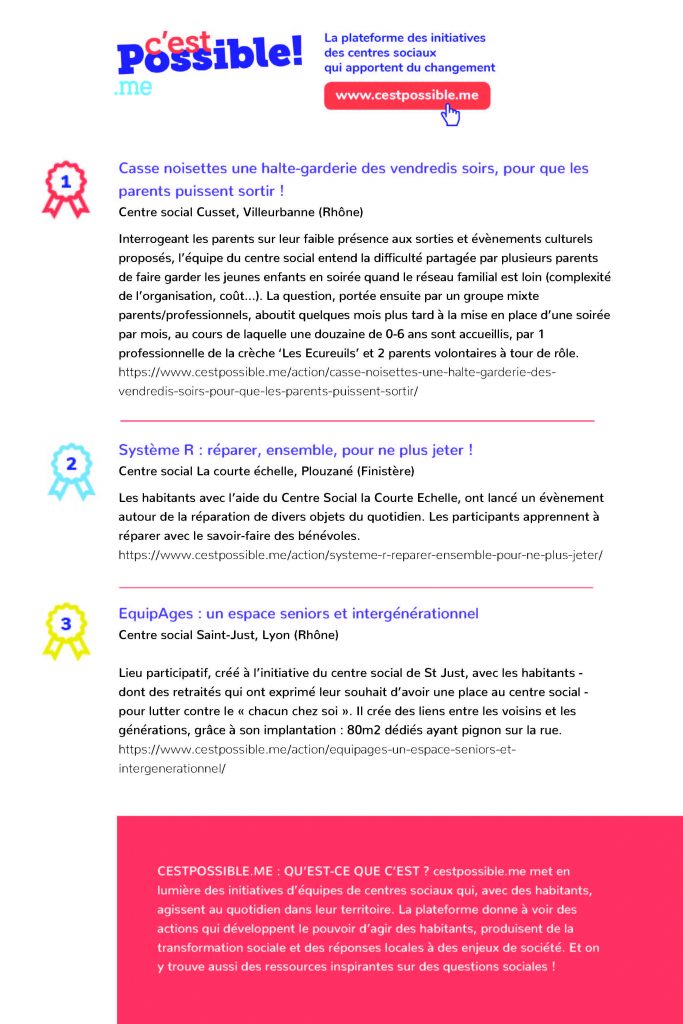 c'est Possible! .me

La plateforme des initiatives des centres sociaux qui apportent du changement

www.cestpossible.me

1

Casse noisettes une halte-garderie des vendredis soirs, pour que les parents puissent sortir !

Centre social Cusset, Villeurbanne (Rhône)

Interrogeant les parents sur leur faible présence aux sorties et évènements culturels proposés, l'équipe du centre social entend la difficulté partagée par plusieurs parents de faire garder les jeunes enfants en soirée quand le réseau familial est loin (complexité de l'organisation, coût...). La question, portée ensuite par un groupe mixte parents/professionnels, aboutit quelques mois plus tard à la mise en place d'une soirée par mois, au cours de laquelle une douzaine de 0-6 ans sont accueillis, par 1 professionnelle de la crèche 'Les Ecureuils' et 2 parents volontaires à tour de rôle. https://www.cestpossible.me/action/casse-noisettes-une-halte-garderie-des-vendredis-soirs-pour-que-les-parents-puissent-sortir/

2

Système R : réparer, ensemble, pour ne plus jeter !

Centre social La courte échelle, Plouzané (Finistère)

Les habitants avec l'aide du Centre Social la Courte Echelle, ont lancé un évènement autour de la réparation de divers objets du quotidien. Les participants apprennent à réparer avec le savoir-faire des bénévoles. https://www.cestpossible.me/action/systeme-r-reparer-ensemble-pour-ne-plus-jeter/

3

EquipAges : un espace seniors et intergénérationnel

Centre social Saint-Just, Lyon (Rhône)

Lieu participatif, créé à l'initiative du centre social de St Just, avec les habitants - dont des retraités qui ont exprimé leur souhait d'avoir une place au centre social - pour lutter contre le « chacun chez soi ». Il crée des liens entre les voisins et les générations, grâce à son implantation : 80m2 dédiés ayant pignon sur la rue. https://www.cestpossible.me/action/equipages-un-espace-seniors-et-intergenerationnel/

CESTPOSSIBLE.ME : QU'EST-CE QUE C'EST ? cestpossible.me met en lumière des initiatives d'équipes de centres sociaux qui, avec des habitants, agissent au quotidien dans leur territoire. La plateforme donne à voir des actions qui développent le pouvoir d'agir des habitants, produisent de la transformation sociale et des réponses locales à des enjeux de société. Et on y trouve aussi des ressources inspirantes sur des questions sociales !